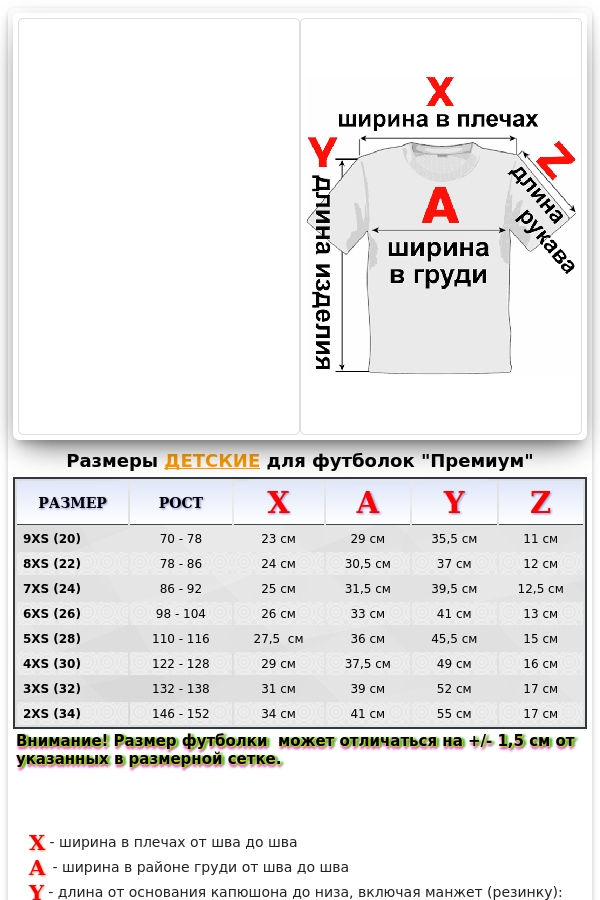 X
ширина в плечах
Y
длина изделия
A
ширина в груди
Z
длина рукава

Размеры ДЕТСКИЕ для футболок "Премиум"

| РАЗМЕР | РОСТ | X | A | Y | Z |
|---|---|---|---|---|---|
| 9XS (20) | 70 - 78 | 23 см | 29 см | 35,5 см | 11 см |
| 8XS (22) | 78 - 86 | 24 см | 30,5 см | 37 см | 12 см |
| 7XS (24) | 86 - 92 | 25 см | 31,5 см | 39,5 см | 12,5 см |
| 6XS (26) | 98 - 104 | 26 см | 33 см | 41 см | 13 см |
| 5XS (28) | 110 - 116 | 27,5 см | 36 см | 45,5 см | 15 см |
| 4XS (30) | 122 - 128 | 29 см | 37,5 см | 49 см | 16 см |
| 3XS (32) | 132 - 138 | 31 см | 39 см | 52 см | 17 см |
| 2XS (34) | 146 - 152 | 34 см | 41 см | 55 см | 17 см |

Внимание! Размер футболки может отличаться на +/- 1,5 см от указанных в размерной сетке.

X - ширина в плечах от шва до шва
A - ширина в районе груди от шва до шва
Y - длина от основания капюшона до низа, включая манжет (резинку):